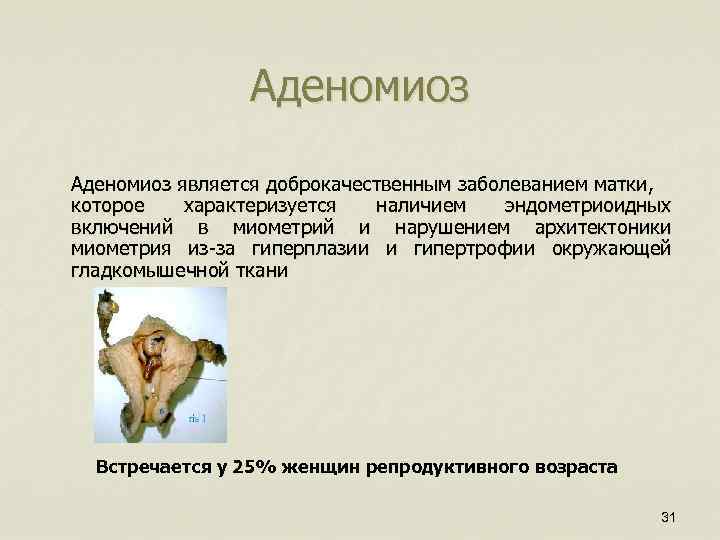 Аденомиоз

Аденомиоз является доброкачественным заболеванием матки, которое характеризуется наличием эндометриоидных включений в миометрий и нарушением архитектоники миометрия из-за гиперплазии и гипертрофии окружающей гладкомышечной ткани

ris 1

Встречается у 25% женщин репродуктивного возраста

31